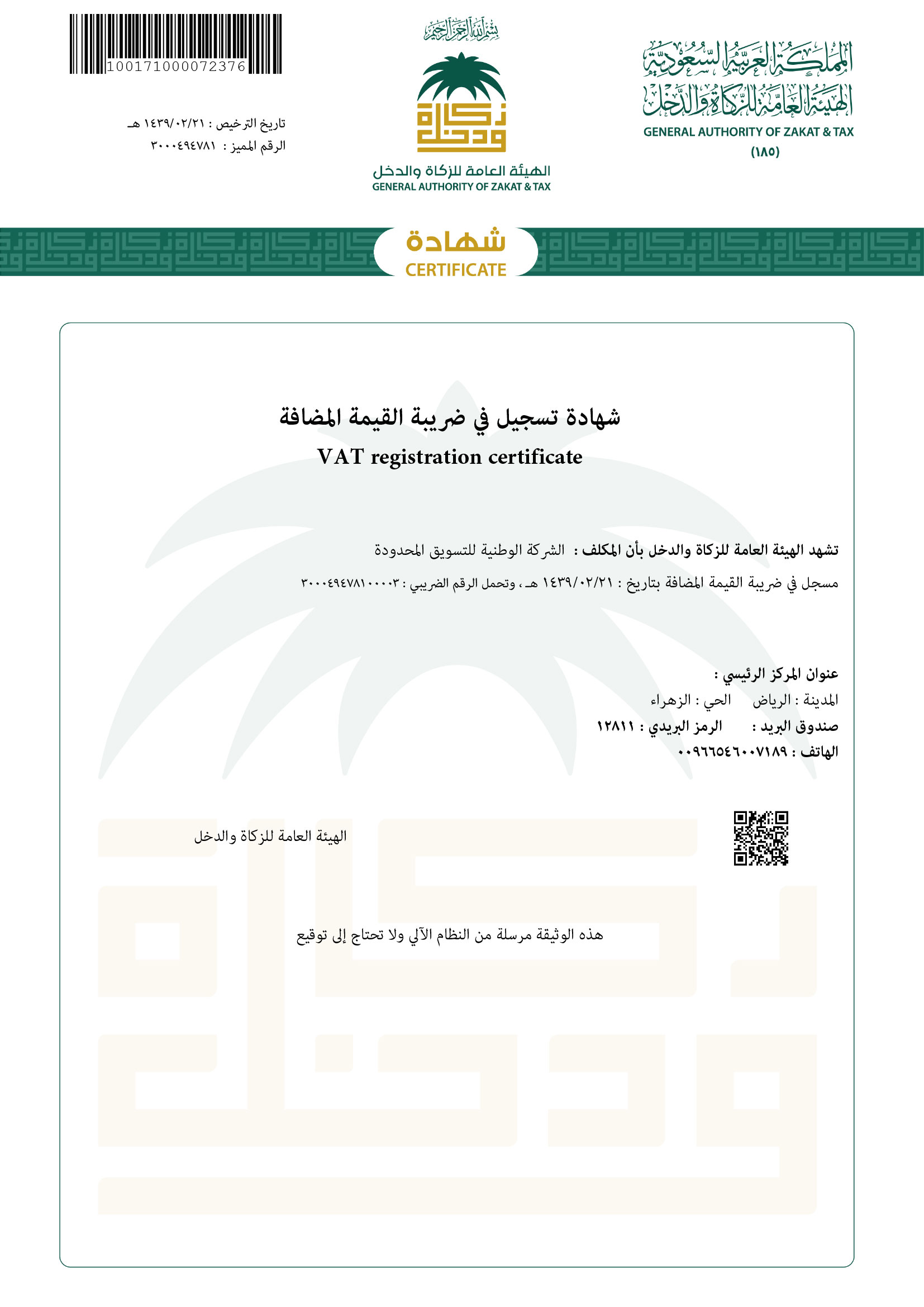 المملكة العربية السعودية
الهيئة العامة للزكاة والدخل
GENERAL AUTHORITY OF ZAKAT & TAX
(١٨٥)

بسم الله الرحمن الرحيم
زكاة ودخل
الهيئة العامة للزكاة والدخل
GENERAL AUTHORITY OF ZAKAT & TAX

100171000072376
تاريخ الترخيص : ١٤٣٩/٠٢/٢١ هـ
الرقم المميز : ٣٠٠٠٤٩٤٧٨١

شهادة
CERTIFICATE

شهادة تسجيل في ضريبة القيمة المضافة
VAT registration certificate

تشهد الهيئة العامة للزكاة والدخل بأن المكلف : الشركة الوطنية للتسويق المحدودة
مسجل في ضريبة القيمة المضافة بتاريخ : ١٤٣٩/٠٢/٢١ هـ ، وتحمل الرقم الضريبي : ٣٠٠٠٤٩٤٧٨١٠٠٠٠٣

عنوان المركز الرئيسي :
المدينة : الرياض الحي : الزهراء
صندوق البريد : الرمز البريدي : ١٢٨١١
الهاتف : ٠٠٩٦٦٥٤٦٠٠٧١٨٩

الهيئة العامة للزكاة والدخل

هذه الوثيقة مرسلة من النظام الآلي ولا تحتاج إلى توقيع